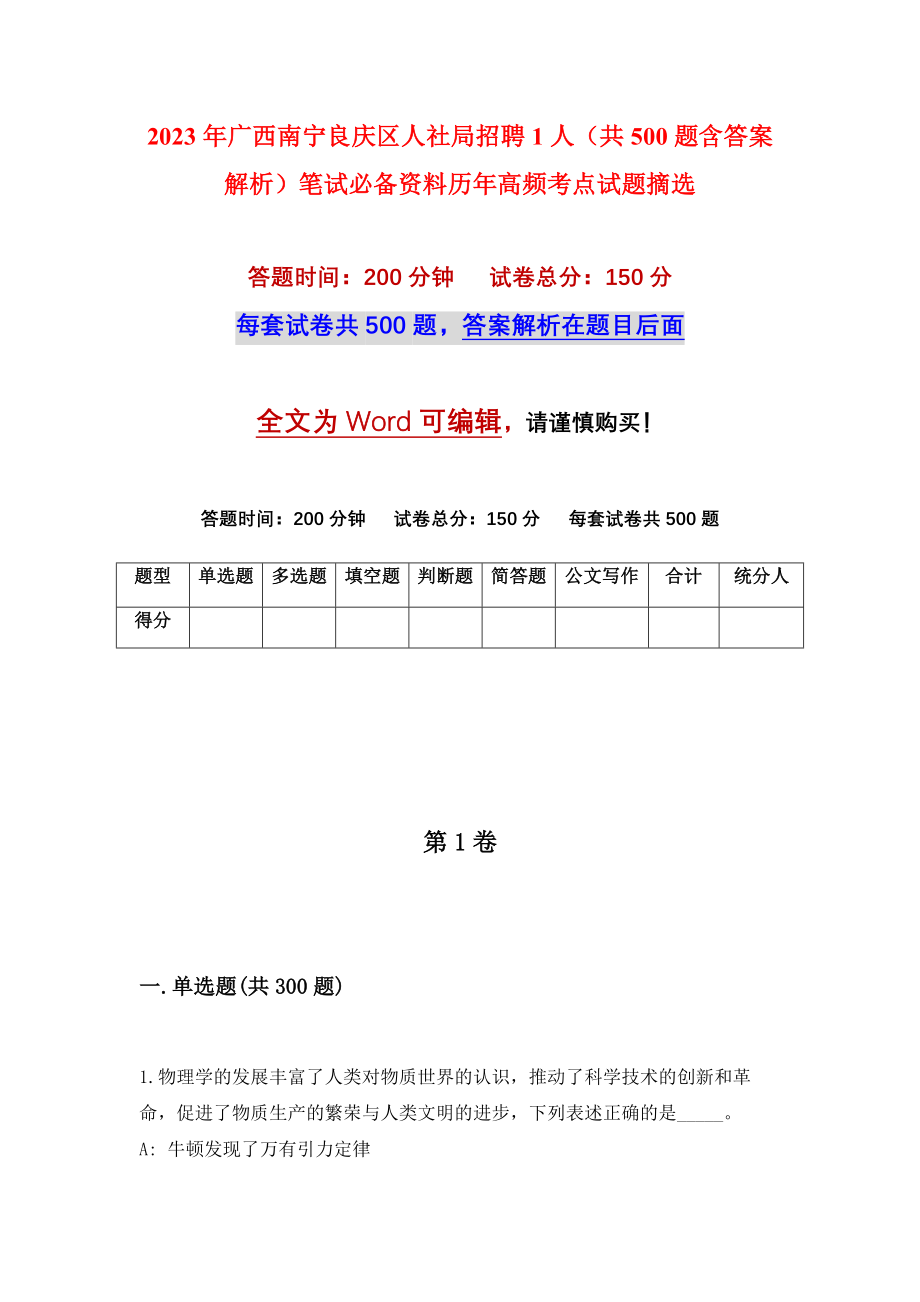 2023年广西南宁良庆区人社局招聘1人（共500题含答案解析）笔试必备资料历年高频考点试题摘选

答题时间：200分钟　试卷总分：150分

每套试卷共500题，答案解析在题目后面

全文为Word可编辑，请谨慎购买！

答题时间：200分钟　试卷总分：150分　每套试卷共500题

| 题型 | 单选题 | 多选题 | 填空题 | 判断题 | 简答题 | 公文写作 | 合计 | 统分人 |
|---|---|---|---|---|---|---|---|---|
| 得分 | | | | | | | | |

第1卷

一.单选题(共300题)

1.物理学的发展丰富了人类对物质世界的认识，推动了科学技术的创新和革命，促进了物质生产的繁荣与人类文明的进步，下列表述正确的是_____。
A: 牛顿发现了万有引力定律